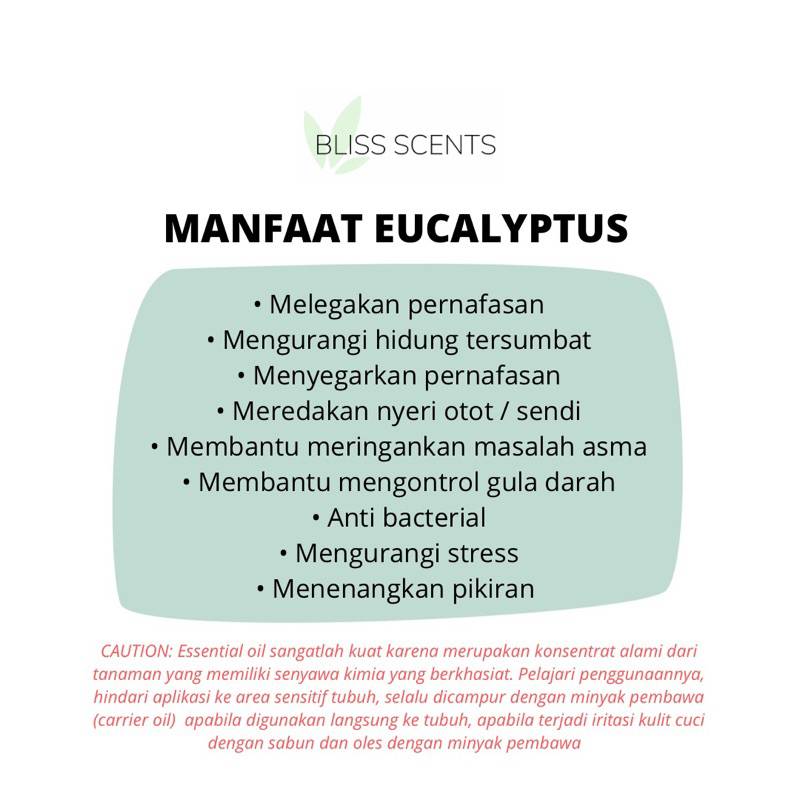 BLISS SCENTS

MANFAAT EUCALYPTUS

• Melegakan pernafasan
• Mengurangi hidung tersumbat
• Menyegarkan pernafasan
• Meredakan nyeri otot / sendi
• Membantu meringankan masalah asma
• Membantu mengontrol gula darah
• Anti bacterial
• Mengurangi stress
• Menenangkan pikiran

CAUTION: Essential oil sangatlah kuat karena merupakan konsentrat alami dari tanaman yang memiliki senyawa kimia yang berkhasiat. Pelajari penggunaannya, hindari aplikasi ke area sensitif tubuh, selalu dicampur dengan minyak pembawa (carrier oil) apabila digunakan langsung ke tubuh, apabila terjadi iritasi kulit cuci dengan sabun dan oles dengan minyak pembawa